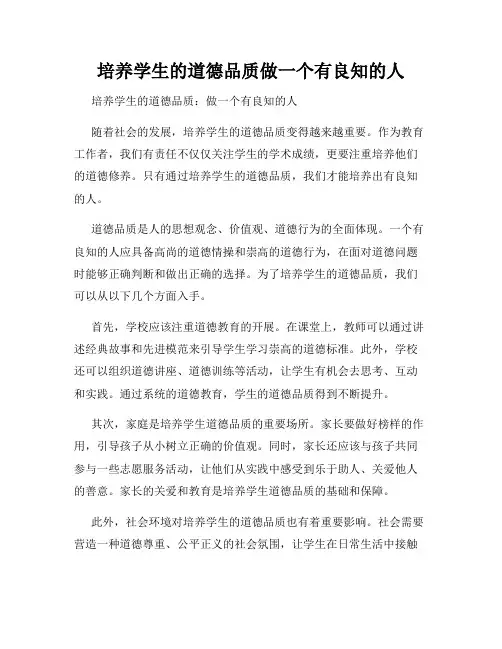 培养学生的道德品质做一个有良知的人

培养学生的道德品质：做一个有良知的人

随着社会的发展，培养学生的道德品质变得越来越重要。作为教育工作者，我们有责任不仅仅关注学生的学术成绩，更要注重培养他们的道德修养。只有通过培养学生的道德品质，我们才能培养出有良知的人。

道德品质是人的思想观念、价值观、道德行为的全面体现。一个有良知的人应具备高尚的道德情操和崇高的道德行为，在面对道德问题时能够正确判断和做出正确的选择。为了培养学生的道德品质，我们可以从以下几个方面入手。

首先，学校应该注重道德教育的开展。在课堂上，教师可以通过讲述经典故事和先进模范来引导学生学习崇高的道德标准。此外，学校还可以组织道德讲座、道德训练等活动，让学生有机会去思考、互动和实践。通过系统的道德教育，学生的道德品质得到不断提升。

其次，家庭是培养学生道德品质的重要场所。家长要做好榜样的作用，引导孩子从小树立正确的价值观。同时，家长还应该与孩子共同参与一些志愿服务活动，让他们从实践中感受到乐于助人、关爱他人的善意。家长的关爱和教育是培养学生道德品质的基础和保障。

此外，社会环境对培养学生的道德品质也有着重要影响。社会需要营造一种道德尊重、公平正义的社会氛围，让学生在日常生活中接触